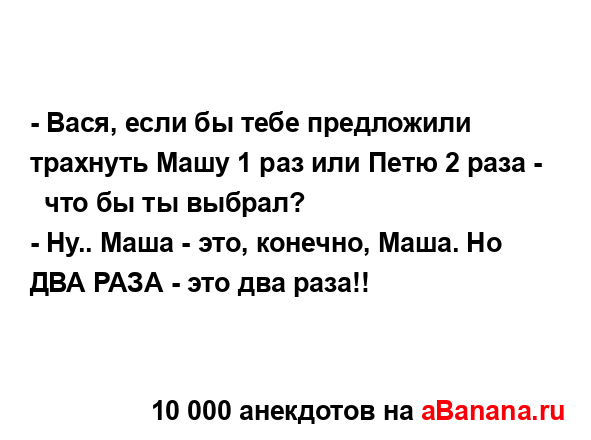 - Вася, если бы тебе предложили трахнуть Машу 1 раз или Петю 2 раза - что бы ты выбрал?
- Ну.. Маша - это, конечно, Маша. Но ДВА РАЗА - это два раза!!

10 000 анекдотов на aBanana.ru